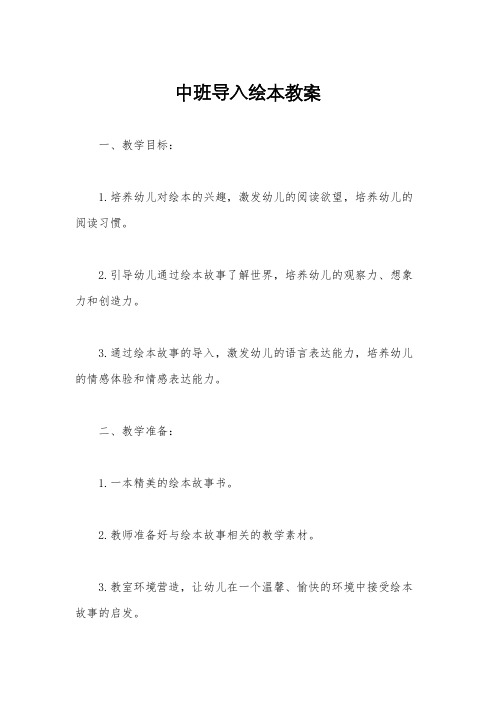 中班导入绘本教案

一、教学目标：

1.培养幼儿对绘本的兴趣，激发幼儿的阅读欲望，培养幼儿的阅读习惯。

2.引导幼儿通过绘本故事了解世界，培养幼儿的观察力、想象力和创造力。

3.通过绘本故事的导入，激发幼儿的语言表达能力，培养幼儿的情感体验和情感表达能力。

二、教学准备：

1.一本精美的绘本故事书。

2.教师准备好与绘本故事相关的教学素材。

3.教室环境营造，让幼儿在一个温馨、愉快的环境中接受绘本故事的启发。